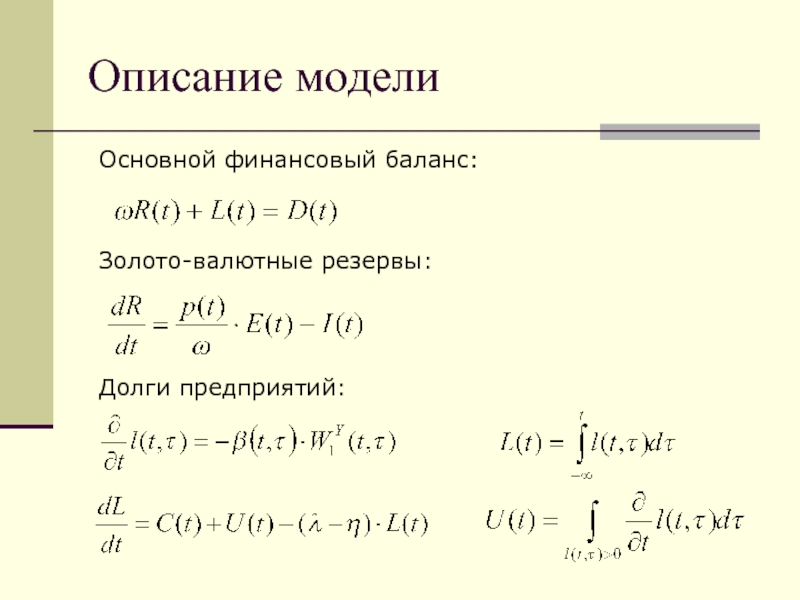 Описание модели

Основной финансовый баланс:

$\omega R(t) + L(t) = D(t)$

Золото-валютные резервы:

$\frac{dR}{dt} = \frac{p(t)}{\omega} \cdot E(t) - I(t)$

Долги предприятий:

$\frac{\partial}{\partial t} l(t,\tau) = -\beta(t,\tau) \cdot W_1^Y(t,\tau)$

$L(t) = \int_{-\infty}^{t} l(t,\tau) d\tau$

$\frac{dL}{dt} = C(t) + U(t) - (\lambda - \eta) \cdot L(t)$

$U(t) = \int_{l(t,\tau)>0} \frac{\partial}{\partial t} l(t,\tau) d\tau$